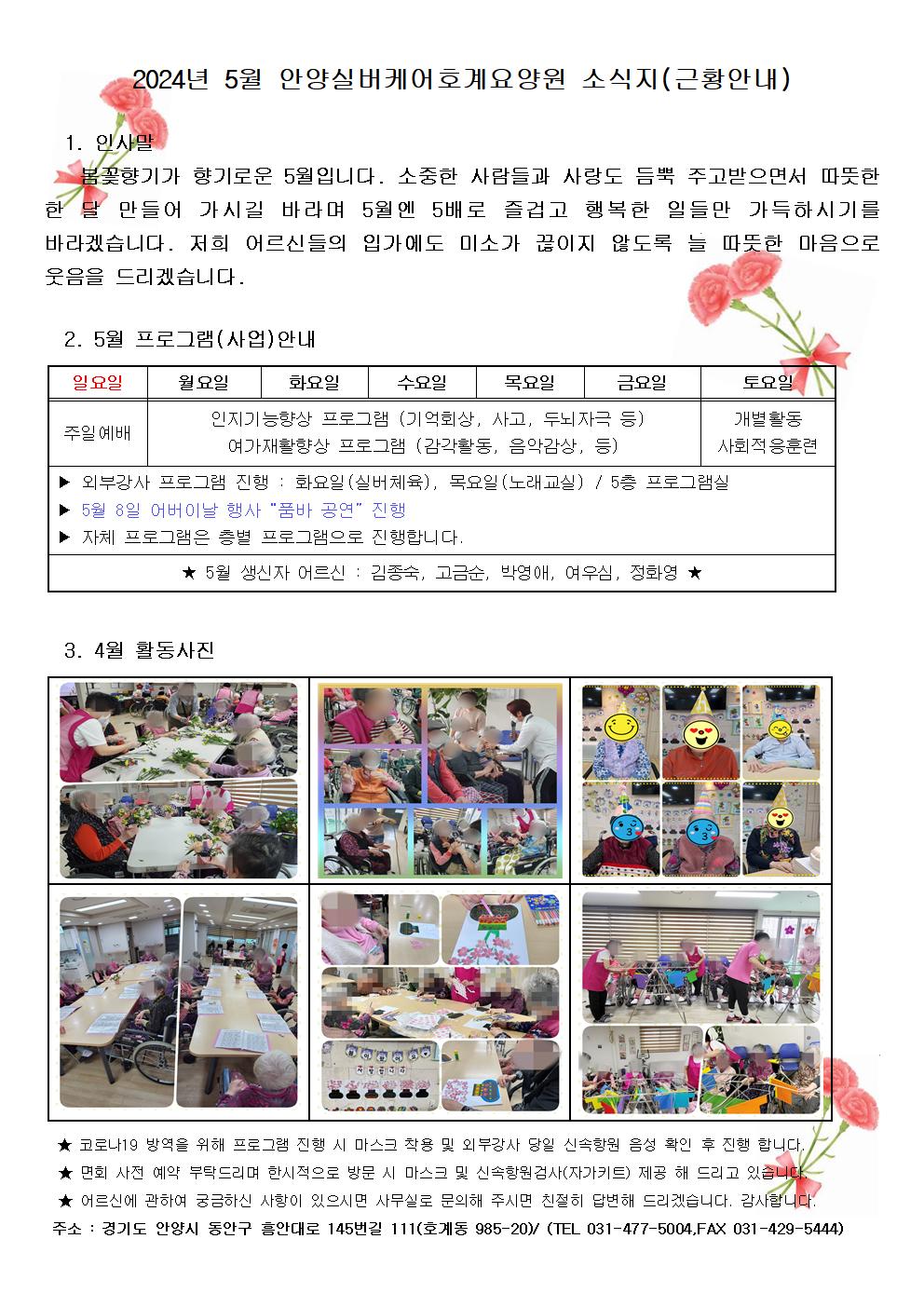 2024년 5월 안양실버케어호계요양원 소식지(근황안내)

1. 인사말

봄꽃향기가 향기로운 5월입니다. 소중한 사람들과 사랑도 듬뿍 주고받으면서 따뜻한 한 달 만들어 가시길 바라며 5월엔 5배로 즐겁고 행복한 일들만 가득하시기를 바라겠습니다. 저희 어르신들의 입가에도 미소가 끊이지 않도록 늘 따뜻한 마음으로 웃음을 드리겠습니다.

2. 5월 프로그램(사업)안내

| 일요일 | 월요일 | 화요일 | 수요일 | 목요일 | 금요일 | 토요일 |
|---|---|---|---|---|---|---|
| 주일예배 | 인지기능향상 프로그램 (기억회상, 사고, 두뇌자극 등) 여가재활향상 프로그램 (감각활동, 음악감상, 등) | | | | | 개별활동 사회적응훈련 |
| ▶ 외부강사 프로그램 진행 : 화요일(실버체육), 목요일(노래교실) / 5층 프로그램실 ▶ 5월 8일 어버이날 행사 "품바 공연" 진행 ▶ 자체 프로그램은 층별 프로그램으로 진행합니다. | | | | | | |
| ★ 5월 생신자 어르신 : 김종숙, 고금순, 박영애, 여우심, 정화영 ★ | | | | | | |

3. 4월 활동사진

★ 코로나19 방역을 위해 프로그램 진행 시 마스크 착용 및 외부강사 당일 신속항원 음성 확인 후 진행 합니다.
★ 면회 사전 예약 부탁드리며 한시적으로 방문 시 마스크 및 신속항원검사(자가키트) 제공 해 드리고 있습니다.
★ 어르신에 관하여 궁금하신 사항이 있으시면 사무실로 문의해 주시면 친절히 답변해 드리겠습니다. 감사합니다.

주소 : 경기도 안양시 동안구 흥안대로 145번길 111(호계동 985-20)/ (TEL 031-477-5004,FAX 031-429-5444)